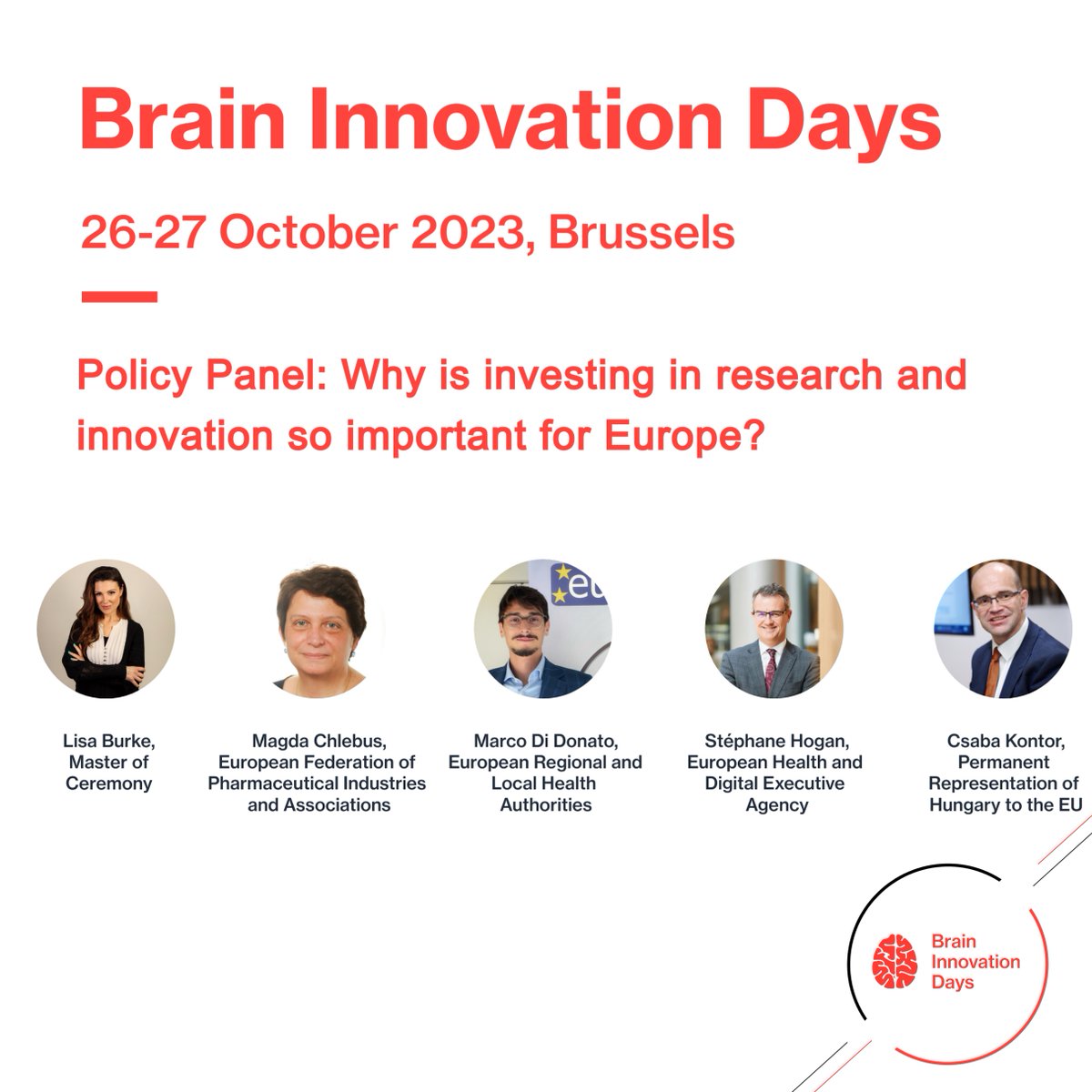 Brain Innovation Days

26-27 October 2023, Brussels

Policy Panel: Why is investing in research and innovation so important for Europe?

Lisa Burke, Master of Ceremony

Magda Chlebus, European Federation of Pharmaceutical Industries and Associations

Marco Di Donato, European Regional and Local Health Authorities

Stéphane Hogan, European Health and Digital Executive Agency

Csaba Kontor, Permanent Representation of Hungary to the EU

Brain Innovation Days